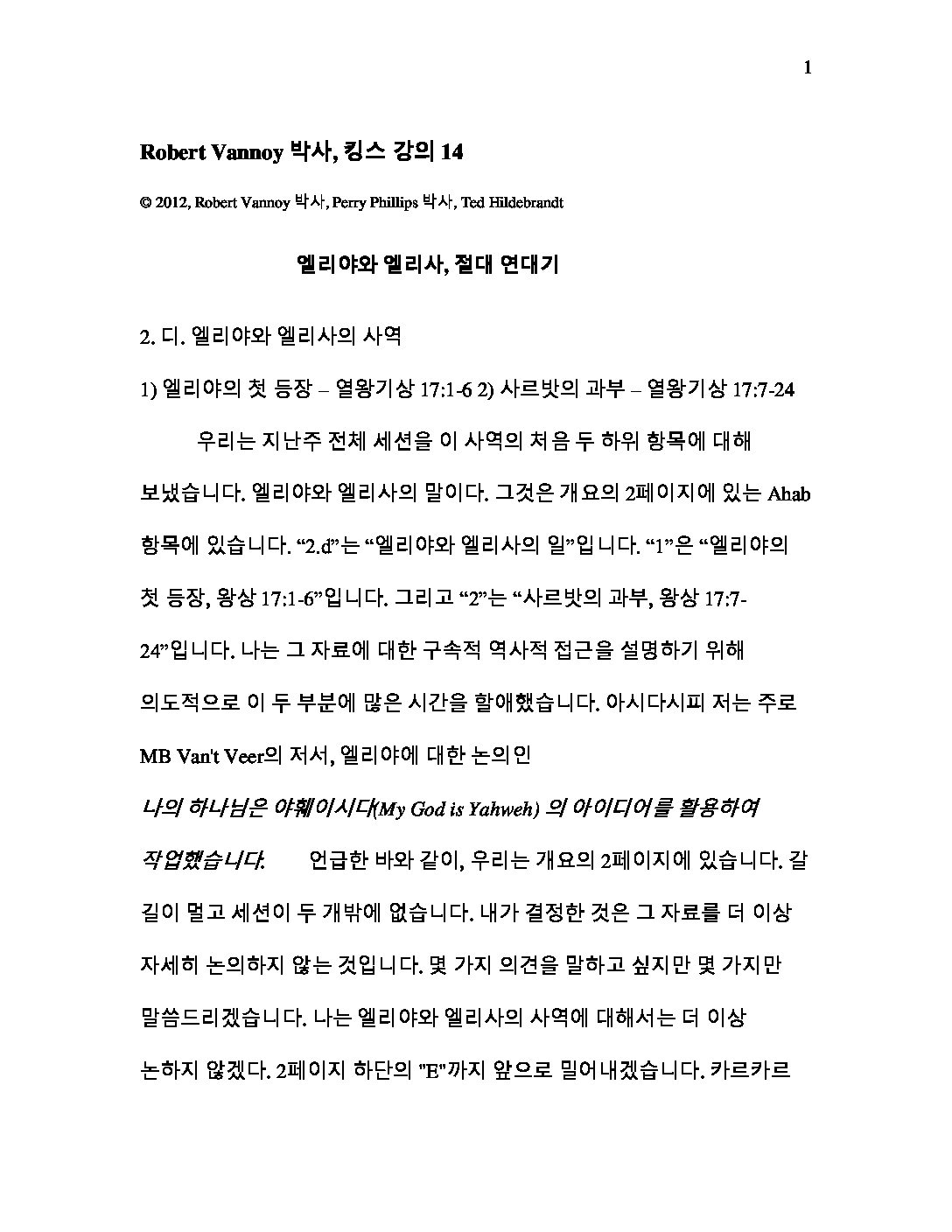 1

Robert Vannoy 박사, 킹스 강의 14

© 2012, Robert Vannoy 박사, Perry Phillips 박사, Ted Hildebrandt

엘리야와 엘리사, 절대 연대기

2. 디. 엘리야와 엘리사의 사역

1) 엘리야의 첫 등장 – 열왕기상 17:1-6 2) 사르밧의 과부 – 열왕기상 17:7-24

우리는 지난주 전체 세션을 이 사역의 처음 두 하위 항목에 대해 보냈습니다. 엘리야와 엘리사의 말이다. 그것은 개요의 2페이지에 있는 Ahab 항목에 있습니다. “2.d”는 “엘리야와 엘리사의 일”입니다. “1”은 “엘리야의 첫 등장, 왕상 17:1-6”입니다. 그리고 “2”는 “사르밧의 과부, 왕상 17:7-24”입니다. 나는 그 자료에 대한 구속적 역사적 접근을 설명하기 위해 의도적으로 이 두 부분에 많은 시간을 할애했습니다. 아시다시피 저는 주로 MB Van't Veer의 저서, 엘리야에 대한 논의인

나의 하나님은 야훼이시다(My God is Yahweh) 의 아이디어를 활용하여 작업했습니다. 언급한 바와 같이, 우리는 개요의 2페이지에 있습니다. 갈 길이 멀고 세션이 두 개밖에 없습니다. 내가 결정한 것은 그 자료를 더 이상 자세히 논의하지 않는 것입니다. 몇 가지 의견을 말하고 싶지만 몇 가지만 말씀드리겠습니다. 나는 엘리야와 엘리사의 사역에 대해서는 더 이상 논하지 않겠다. 2페이지 하단의 "E"까지 앞으로 밀어내겠습니다. 카르카르